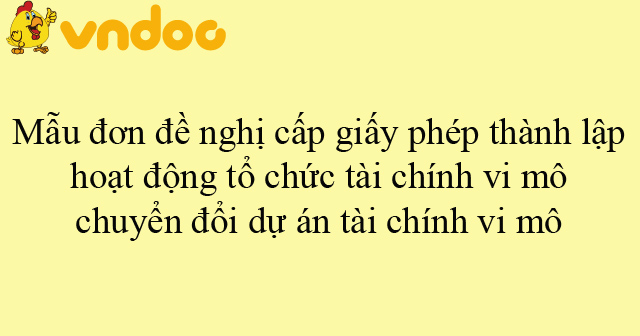 vndoc

Mẫu đơn đề nghị cấp giấy phép thành lập hoạt động tổ chức tài chính vi mô chuyển đổi dự án tài chính vi mô